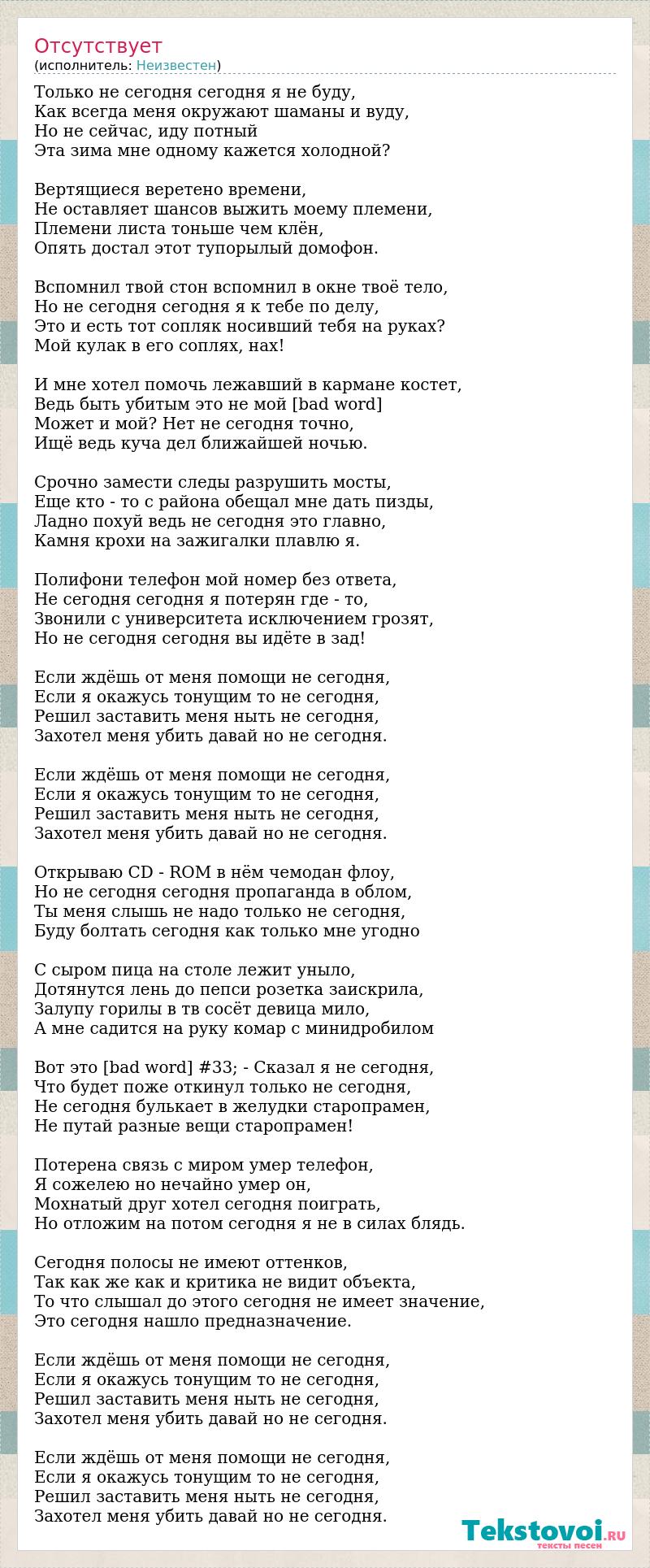 Отсутствует
(исполнитель: Неизвестен)

Только не сегодня сегодня я не буду,
Как всегда меня окружают шаманы и вуду,
Но не сейчас, иду потный
Эта зима мне одному кажется холодной?

Вертящиеся веретено времени,
Не оставляет шансов выжить моему племени,
Племени листа тоньше чем клён,
Опять достал этот тупорылый домофон.

Вспомнил твой стон вспомнил в окне твоё тело,
Но не сегодня сегодня я к тебе по делу,
Это и есть тот сопляк носивший тебя на руках?
Мой кулак в его соплях, нах!

И мне хотел помочь лежавший в кармане костет,
Ведь быть убитым это не мой [bad word]
Может и мой? Нет не сегодня точно,
Ищё ведь куча дел ближайшей ночью.

Срочно замести следы разрушить мосты,
Еще кто - то с района обещал мне дать пизды,
Ладно похуй ведь не сегодня это главно,
Камня крохи на зажигалки плавлю я.

Полифони телефон мой номер без ответа,
Не сегодня сегодня я потерян где - то,
Звонили с университета исключением грозят,
Но не сегодня сегодня вы идёте в зад!

Если ждёшь от меня помощи не сегодня,
Если я окажусь тонущим то не сегодня,
Решил заставить меня ныть не сегодня,
Захотел меня убить давай но не сегодня.

Если ждёшь от меня помощи не сегодня,
Если я окажусь тонущим то не сегодня,
Решил заставить меня ныть не сегодня,
Захотел меня убить давай но не сегодня.

Открываю CD - ROM в нём чемодан флоу,
Но не сегодня сегодня пропаганда в облом,
Ты меня слышь не надо только не сегодня,
Буду болтать сегодня как только мне угодно

С сыром пица на столе лежит уныло,
Дотянутся лень до пепси розетка заискрила,
Залупу горилы в тв сосёт девица мило,
А мне садится на руку комар с минидробилом

Вот это [bad word] #33; - Сказал я не сегодня,
Что будет поже откинул только не сегодня,
Не сегодня булькает в желудки старопрамен,
Не путай разные вещи старопрамен!

Потерена связь с миром умер телефон,
Я сожелею но нечайно умер он,
Мохнатый друг хотел сегодня поиграть,
Но отложим на потом сегодня я не в силах блядь.

Сегодня полосы не имеют оттенков,
Так как же как и критика не видит объекта,
То что слышал до этого сегодня не имеет значение,
Это сегодня нашло предназначение.

Если ждёшь от меня помощи не сегодня,
Если я окажусь тонущим то не сегодня,
Решил заставить меня ныть не сегодня,
Захотел меня убить давай но не сегодня.

Если ждёшь от меня помощи не сегодня,
Если я окажусь тонущим то не сегодня,
Решил заставить меня ныть не сегодня,
Захотел меня убить давай но не сегодня.

Tekstovoi.RU
тексты песен